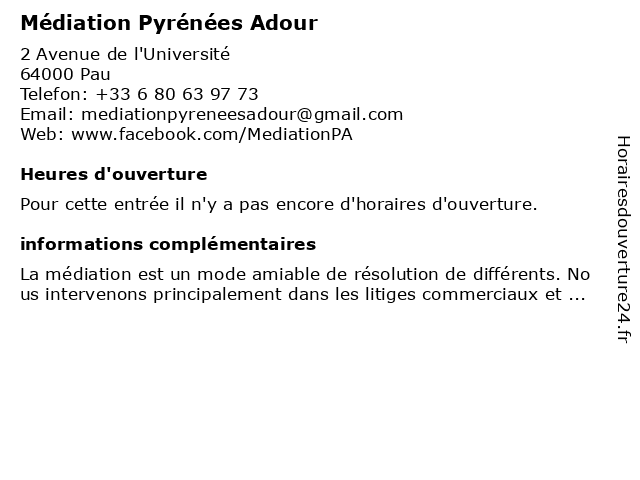 Médiation Pyrénées Adour

2 Avenue de l'Université
64000 Pau
Telefon: +33 6 80 63 97 73
Email: mediationpyreneesadour@gmail.com
Web: www.facebook.com/MediationPA

Heures d'ouverture

Pour cette entrée il n'y a pas encore d'horaires d'ouverture.

informations complémentaires

La médiation est un mode amiable de résolution de différents. Nous intervenons principalement dans les litiges commerciaux et ...

Horairesdouverture24.fr